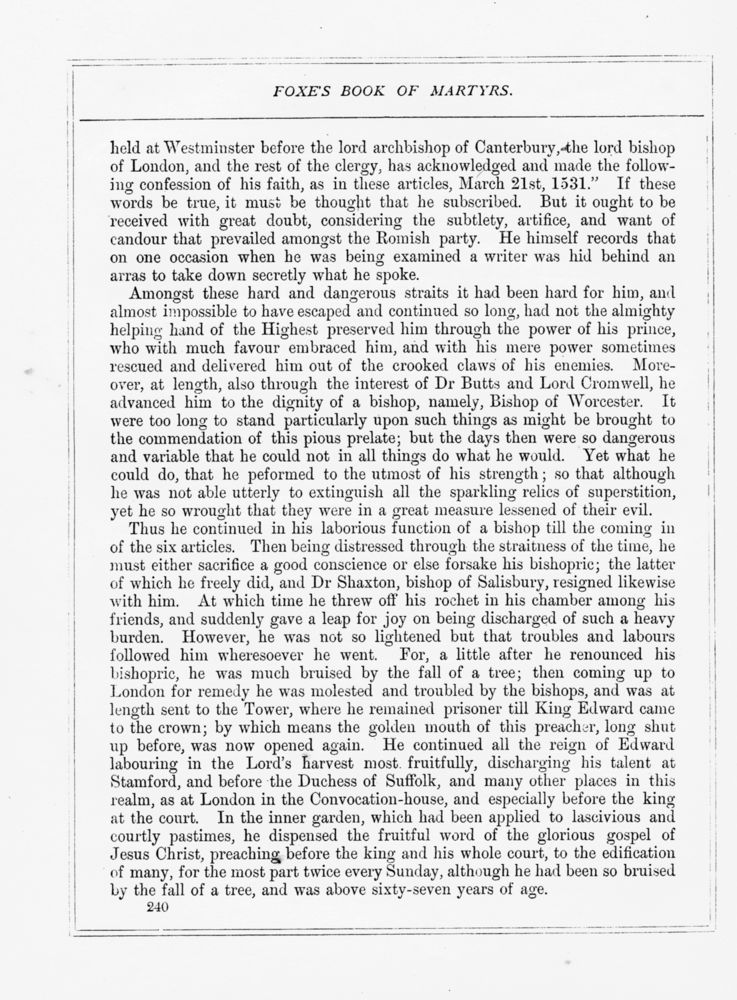 FOXE'S BOOK OF MARTYRS.

held at Westminster before the lord archbishop of Canterbury, the lord bishop of London, and the rest of the clergy, has acknowledged and made the following confession of his faith, as in these articles, March 21st, 1531." If these words be true, it must be thought that he subscribed. But it ought to be received with great doubt, considering the subtlety, artifice, and want of candour that prevailed amongst the Romish party. He himself records that on one occasion when he was being examined a writer was hid behind an arras to take down secretly what he spoke.

Amongst these hard and dangerous straits it had been hard for him, and almost impossible to have escaped and continued so long, had not the almighty helping hand of the Highest preserved him through the power of his prince, who with much favour embraced him, and with his mere power sometimes rescued and delivered him out of the crooked claws of his enemies. Moreover, at length, also through the interest of Dr Butts and Lord Cromwell, he advanced him to the dignity of a bishop, namely, Bishop of Worcester. It were too long to stand particularly upon such things as might be brought to the commendation of this pious prelate; but the days then were so dangerous and variable that he could not in all things do what he would. Yet what he could do, that he peformed to the utmost of his strength; so that although he was not able utterly to extinguish all the sparkling relics of superstition, yet he so wrought that they were in a great measure lessened of their evil.

Thus he continued in his laborious function of a bishop till the coming in of the six articles. Then being distressed through the straitness of the time, he must either sacrifice a good conscience or else forsake his bishopric; the latter of which he freely did, and Dr Shaxton, bishop of Salisbury, resigned likewise with him. At which time he threw off his rochet in his chamber among his friends, and suddenly gave a leap for joy on being discharged of such a heavy burden. However, he was not so lightened but that troubles and labours followed him wheresoever he went. For, a little after he renounced his bishopric, he was much bruised by the fall of a tree; then coming up to London for remedy he was molested and troubled by the bishops, and was at length sent to the Tower, where he remained prisoner till King Edward came to the crown; by which means the golden mouth of this preacher, long shut up before, was now opened again. He continued all the reign of Edward labouring in the Lord's harvest most fruitfully, discharging his talent at Stamford, and before the Duchess of Suffolk, and many other places in this realm, as at London in the Convocation-house, and especially before the king at the court. In the inner garden, which had been applied to lascivious and courtly pastimes, he dispensed the fruitful word of the glorious gospel of Jesus Christ, preaching before the king and his whole court, to the edification of many, for the most part twice every Sunday, although he had been so bruised by the fall of a tree, and was above sixty-seven years of age.

240